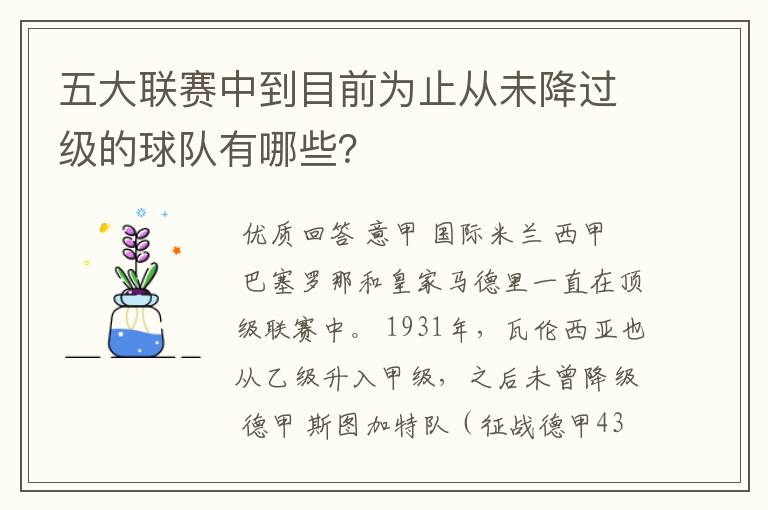 五大联赛中到目前为止从未降过级的球队有哪些？

优质回答 意甲 国际米兰 西甲 巴塞罗那和皇家马德里一直在顶级联赛中。1931年，瓦伦西亚也从乙级升入甲级，之后未曾降级 德甲 斯图加特队（征战德甲43